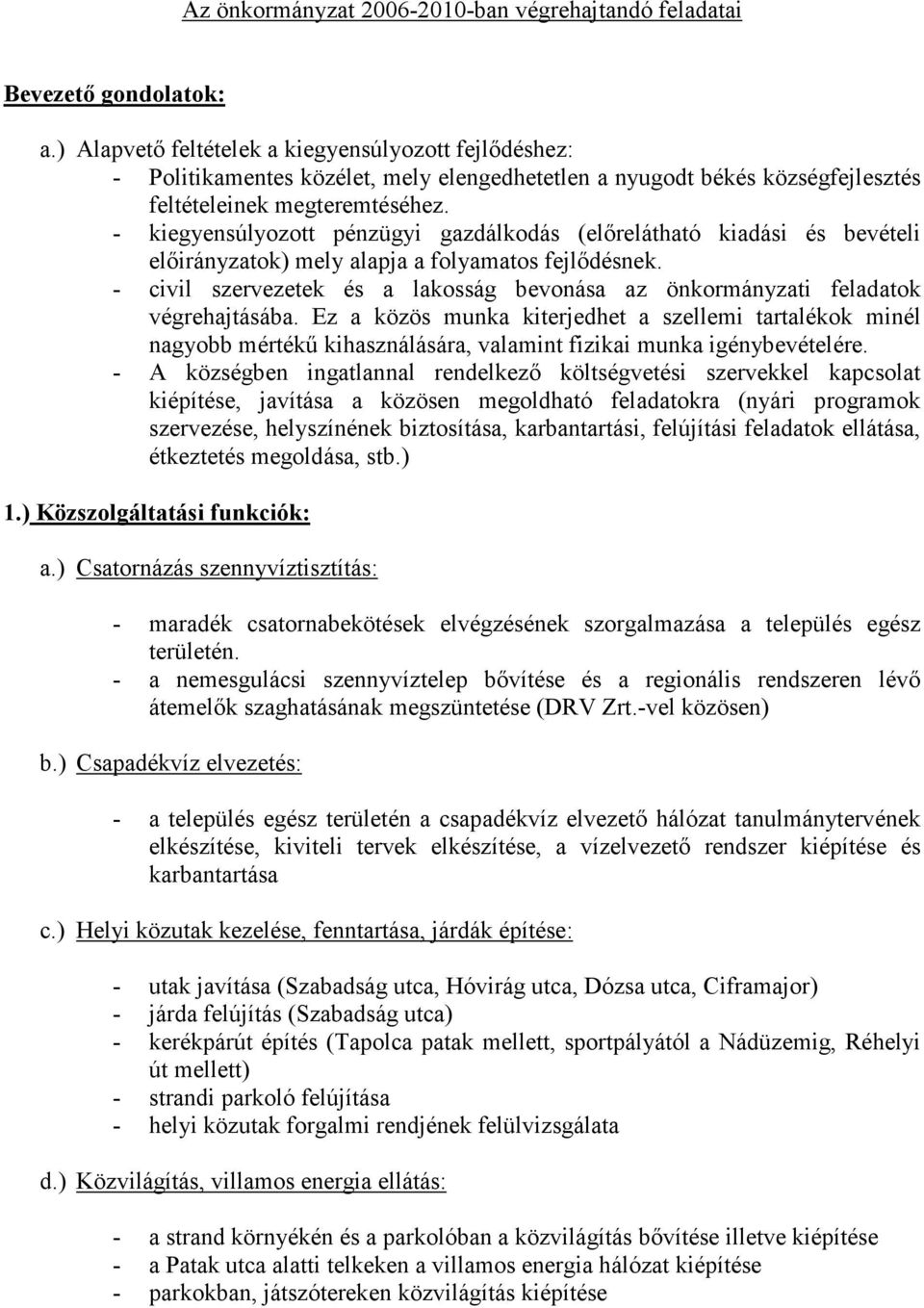 Az önkormányzat 2006-2010-ban végrehajtandó feladatai

Bevezető gondolatok:

a.) Alapvető feltételek a kiegyensúlyozott fejlődéshez:
- Politikamentes közélet, mely elengedhetetlen a nyugodt békés községfejlesztés feltételeinek megteremtéséhez.
- kiegyensúlyozott pénzügyi gazdálkodás (előrelátható kiadási és bevételi előirányzatok) mely alapja a folyamatos fejlődésnek.
- civil szervezetek és a lakosság bevonása az önkormányzati feladatok végrehajtásába. Ez a közös munka kiterjedhet a szellemi tartalékok minél nagyobb mértékű kihasználására, valamint fizikai munka igénybevételére.
- A községben ingatlannal rendelkező költségvetési szervekkel kapcsolat kiépítése, javítása a közösen megoldható feladatokra (nyári programok szervezése, helyszínének biztosítása, karbantartási, felújítási feladatok ellátása, étkeztetés megoldása, stb.)

1.) Közszolgáltatási funkciók:

a.) Csatornázás szennyvíztisztítás:

- maradék csatornabekötések elvégzésének szorgalmazása a település egész területén.
- a nemesgulácsi szennyvíztelep bővítése és a regionális rendszeren lévő átemelők szaghatásának megszüntetése (DRV Zrt.-vel közösen)

b.) Csapadékvíz elvezetés:

- a település egész területén a csapadékvíz elvezető hálózat tanulmánytervének elkészítése, kiviteli tervek elkészítése, a vízelvezető rendszer kiépítése és karbantartása

c.) Helyi közutak kezelése, fenntartása, járdák építése:

- utak javítása (Szabadság utca, Hóvirág utca, Dózsa utca, Ciframajor)
- járda felújítás (Szabadság utca)
- kerékpárút építés (Tapolca patak mellett, sportpályától a Nádüzemig, Réhelyi út mellett)
- strandi parkoló felújítása
- helyi közutak forgalmi rendjének felülvizsgálata

d.) Közvilágítás, villamos energia ellátás:

- a strand környékén és a parkolóban a közvilágítás bővítése illetve kiépítése
- a Patak utca alatti telkeken a villamos energia hálózat kiépítése
- parkokban, játszótereken közvilágítás kiépítése